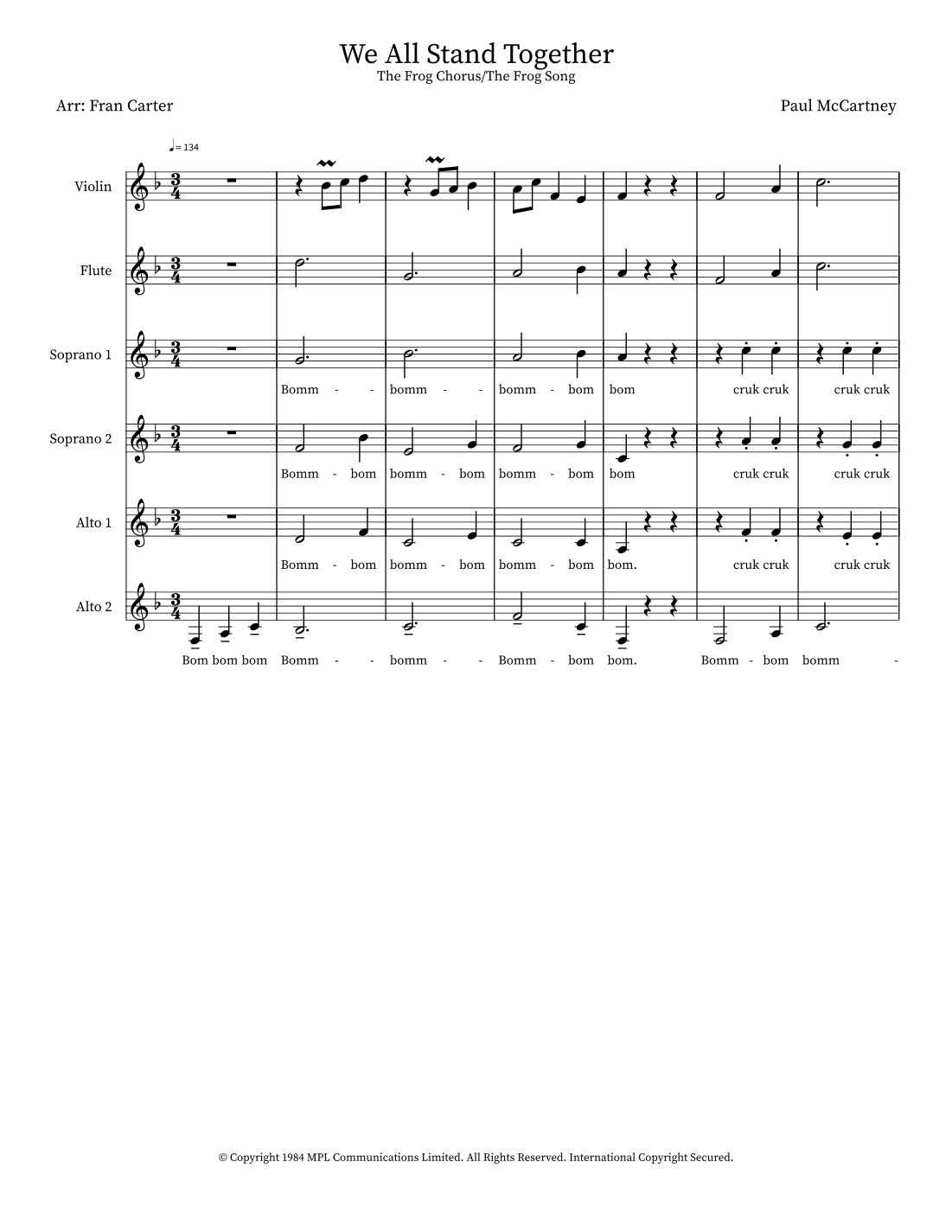 We All Stand Together
The Frog Chorus/The Frog Song

Arr: Fran Carter

Paul McCartney

♩= 134

Violin

Flute

Soprano 1

Bomm - - bomm - - bomm - bom bom cruk cruk cruk cruk

Soprano 2

Bomm - bom bomm - bom bomm - bom bom cruk cruk cruk cruk

Alto 1

Bomm - bom bomm - bom bomm - bom bom. cruk cruk cruk cruk

Alto 2

Bom bom bom Bomm - - bomm - - Bomm - bom bom. Bomm - bom bomm -

© Copyright 1984 MPL Communications Limited. All Rights Reserved. International Copyright Secured.